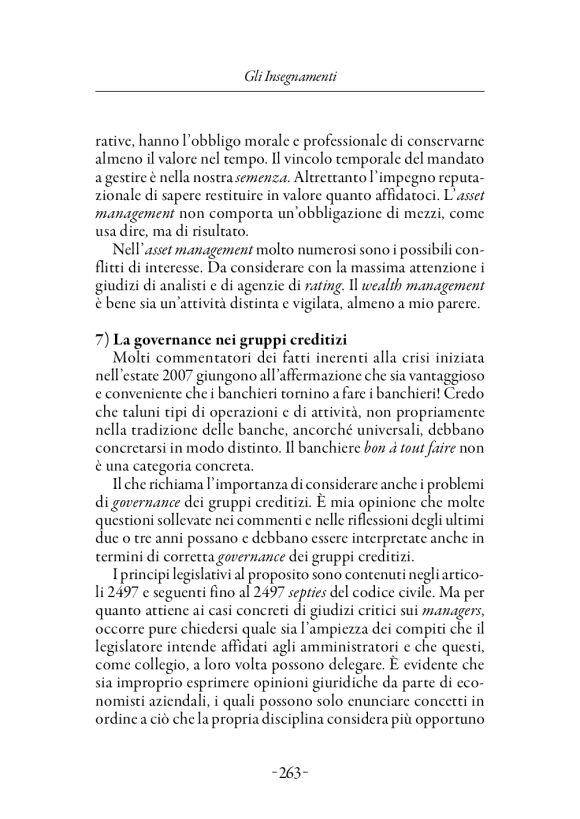 Gli Insegnamenti

rative, hanno l'obbligo morale e professionale di conservarne almeno il valore nel tempo. Il vincolo temporale del mandato a gestire è nella nostra semenza. Altrettanto l'impegno reputazionale di sapere restituire in valore quanto affidatoci. L'asset management non comporta un'obbligazione di mezzi, come usa dire, ma di risultato.

Nell'asset management molto numerosi sono i possibili conflitti di interesse. Da considerare con la massima attenzione i giudizi di analisti e di agenzie di rating. Il wealth management è bene sia un'attività distinta e vigilata, almeno a mio parere.

7) La governance nei gruppi creditizi

Molti commentatori dei fatti inerenti alla crisi iniziata nell'estate 2007 giungono all'affermazione che sia vantaggioso e conveniente che i banchieri tornino a fare i banchieri! Credo che taluni tipi di operazioni e di attività, non propriamente nella tradizione delle banche, ancorché universali, debbano concretarsi in modo distinto. Il banchiere bon à tout faire non è una categoria concreta.

Il che richiama l'importanza di considerare anche i problemi di governance dei gruppi creditizi. È mia opinione che molte questioni sollevate nei commenti e nelle riflessioni degli ultimi due o tre anni possano e debbano essere interpretate anche in termini di corretta governance dei gruppi creditizi.

I principi legislativi al proposito sono contenuti negli articoli 2497 e seguenti fino al 2497 septies del codice civile. Ma per quanto attiene ai casi concreti di giudizi critici sui managers, occorre pure chiedersi quale sia l'ampiezza dei compiti che il legislatore intende affidati agli amministratori e che questi, come collegio, a loro volta possono delegare. È evidente che sia improprio esprimere opinioni giuridiche da parte di economisti aziendali, i quali possono solo enunciare concetti in ordine a ciò che la propria disciplina considera più opportuno

-263-